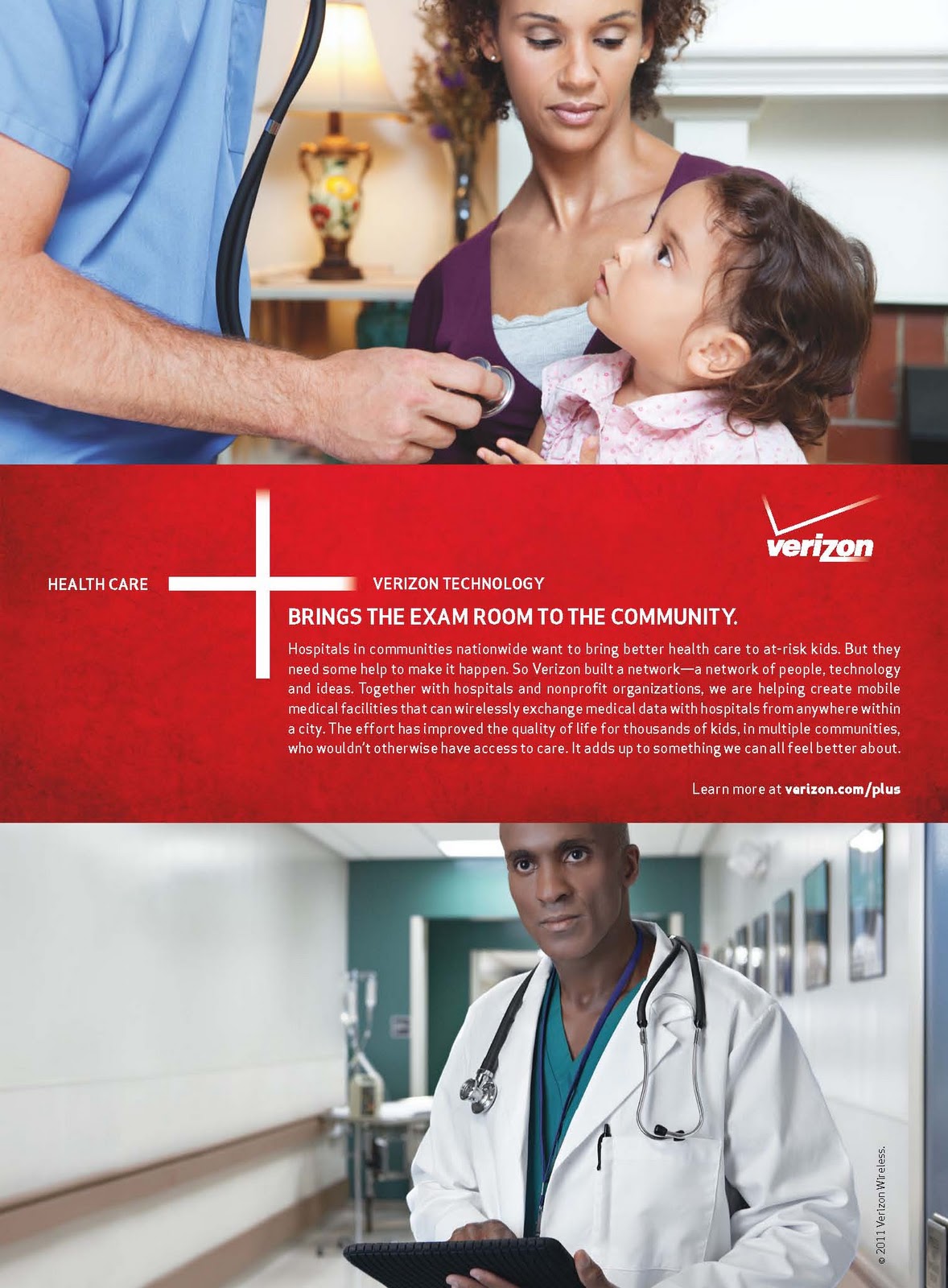 verizon

HEALTH CARE

VERIZON TECHNOLOGY

BRINGS THE EXAM ROOM TO THE COMMUNITY.

Hospitals in communities nationwide want to bring better health care to at-risk kids. But they need some help to make it happen. So Verizon built a network—a network of people, technology and ideas. Together with hospitals and nonprofit organizations, we are helping create mobile medical facilities that can wirelessly exchange medical data with hospitals from anywhere within a city. The effort has improved the quality of life for thousands of kids, in multiple communities, who wouldn't otherwise have access to care. It adds up to something we can all feel better about.

Learn more at verizon.com/plus

© 2011 Verizon Wireless.